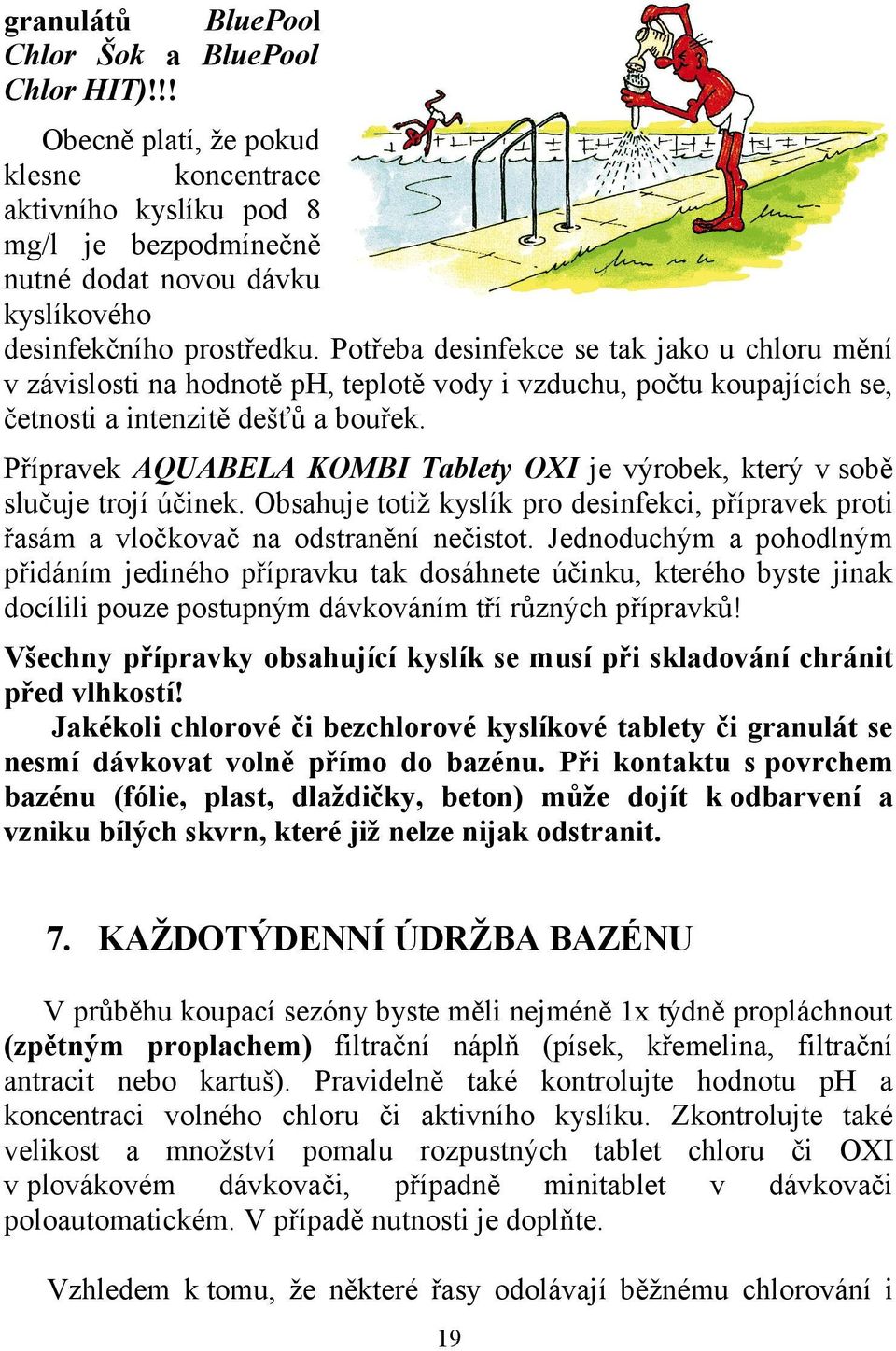 granulátů BluePool Chlor Šok a BluePool Chlor HIT)!!!

Obecně platí, že pokud klesne koncentrace aktivního kyslíku pod 8 mg/l je bezpodmínečně nutné dodat novou dávku kyslíkového desinfekčního prostředku. Potřeba desinfekce se tak jako u chloru mění v závislosti na hodnotě pH, teplotě vody i vzduchu, počtu koupajících se, četnosti a intenzitě dešťů a bouřek.

Přípravek AQUABELA KOMBI Tablety OXI je výrobek, který v sobě slučuje trojí účinek. Obsahuje totiž kyslík pro desinfekci, přípravek proti řasám a vločkovač na odstranění nečistot. Jednoduchým a pohodlným přidáním jediného přípravku tak dosáhnete účinku, kterého byste jinak docílili pouze postupným dávkováním tří různých přípravků!

Všechny přípravky obsahující kyslík se musí při skladování chránit před vlhkostí!

Jakékoli chlorové či bezchlorové kyslíkové tablety či granulát se nesmí dávkovat volně přímo do bazénu. Při kontaktu s povrchem bazénu (fólie, plast, dlaždičky, beton) může dojít k odbarvení a vzniku bílých skvrn, které již nelze nijak odstranit.

7. KAŽDOTÝDENNÍ ÚDRŽBA BAZÉNU

V průběhu koupací sezóny byste měli nejméně 1x týdně propláchnout (zpětným proplachem) filtrační náplň (písek, křemelina, filtrační antracit nebo kartuš). Pravidelně také kontrolujte hodnotu pH a koncentraci volného chloru či aktivního kyslíku. Zkontrolujte také velikost a množství pomalu rozpustných tablet chloru či OXI v plovákovém dávkovači, případně minitablet v dávkovači poloautomatickém. V případě nutnosti je doplňte.

Vzhledem k tomu, že některé řasy odolávají běžnému chlorování i

19